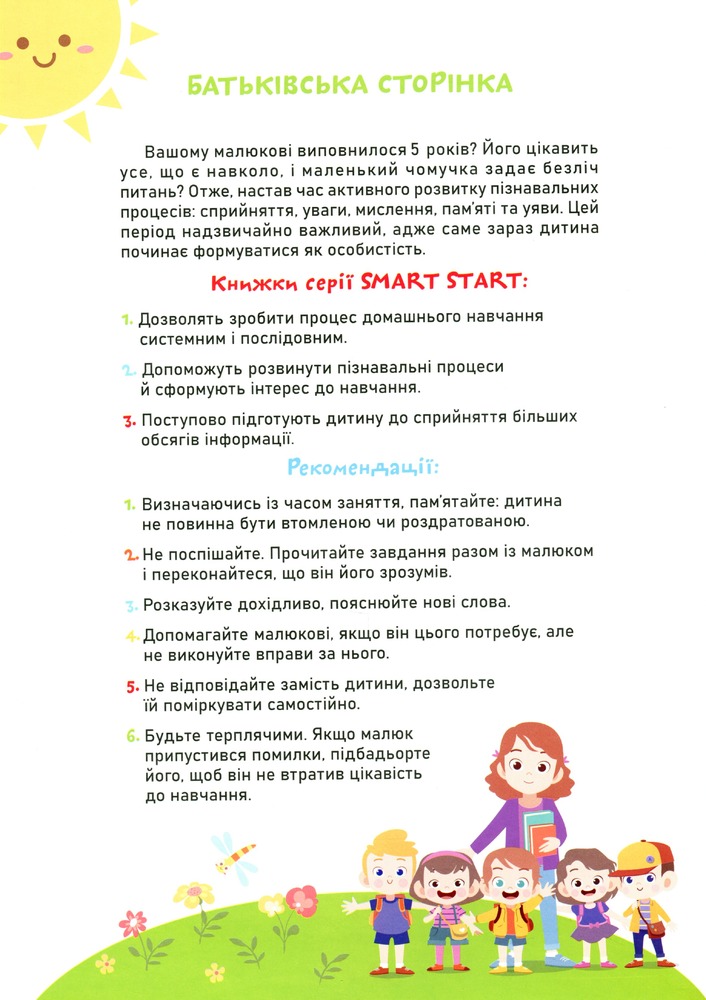 БАТЬКІВСЬКА СТОРІНКА

Вашому малюкові виповнилося 5 років? Його цікавить усе, що є навколо, і маленький чомучка задає безліч питань? Отже, настав час активного розвитку пізнавальних процесів: сприйняття, уваги, мислення, пам'яті та уяви. Цей період надзвичайно важливий, адже саме зараз дитина починає формуватися як особистість.

Книжки серії SMART START:

1. Дозволять зробити процес домашнього навчання системним і послідовним.

2. Допоможуть розвинути пізнавальні процеси й сформують інтерес до навчання.

3. Поступово підготують дитину до сприйняття більших обсягів інформації.

Рекомендації:

1. Визначаючись із часом заняття, пам'ятайте: дитина не повинна бути втомленою чи роздратованою.

2. Не поспішайте. Прочитайте завдання разом із малюком і переконайтеся, що він його зрозумів.

3. Розказуйте дохідливо, пояснюйте нові слова.

4. Допомагайте малюкові, якщо він цього потребує, але не виконуйте вправи за нього.

5. Не відповідайте замість дитини, дозвольте їй поміркувати самостійно.

6. Будьте терплячими. Якщо малюк припустився помилки, підбадьорте його, щоб він не втратив цікавість до навчання.